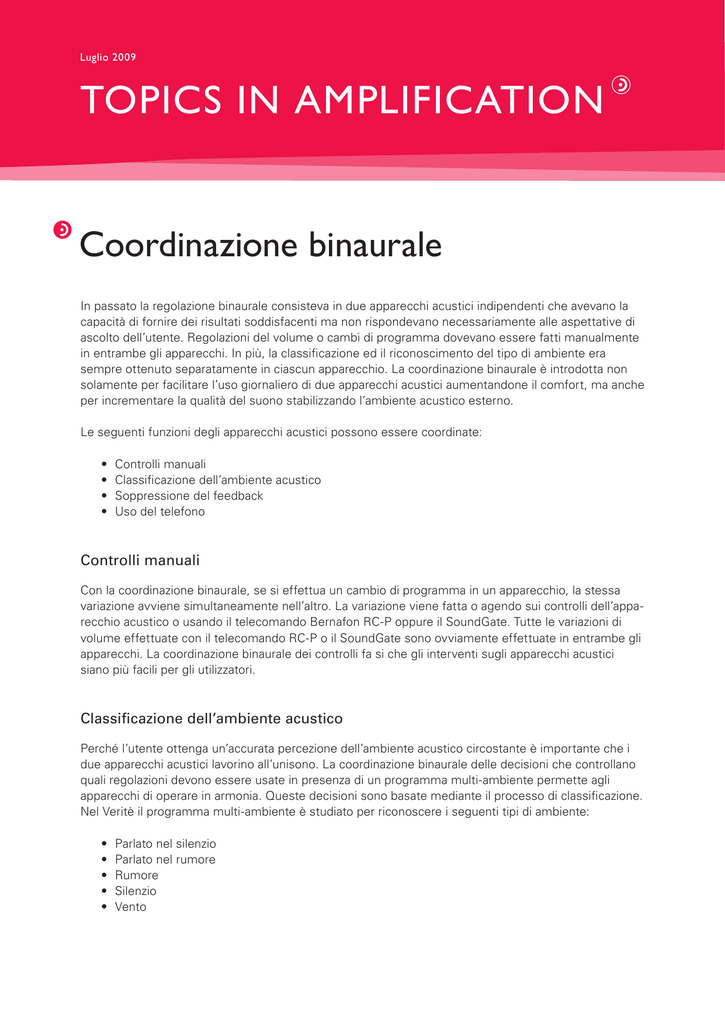 Luglio 2009

TOPICS IN AMPLIFICATION

Coordinazione binaurale

In passato la regolazione binaurale consisteva in due apparecchi acustici indipendenti che avevano la capacità di fornire dei risultati soddisfacenti ma non rispondevano necessariamente alle aspettative di ascolto dell'utente. Regolazioni del volume o cambi di programma dovevano essere fatti manualmente in entrambe gli apparecchi. In più, la classificazione ed il riconoscimento del tipo di ambiente era sempre ottenuto separatamente in ciascun apparecchio. La coordinazione binaurale è introdotta non solamente per facilitare l'uso giornaliero di due apparecchi acustici aumentandone il comfort, ma anche per incrementare la qualità del suono stabilizzando l'ambiente acustico esterno.

Le seguenti funzioni degli apparecchi acustici possono essere coordinate:

• Controlli manuali
• Classificazione dell'ambiente acustico
• Soppressione del feedback
• Uso del telefono

Controlli manuali

Con la coordinazione binaurale, se si effettua un cambio di programma in un apparecchio, la stessa variazione avviene simultaneamente nell'altro. La variazione viene fatta o agendo sui controlli dell'apparecchio acustico o usando il telecomando Bernafon RC-P oppure il SoundGate. Tutte le variazioni di volume effettuate con il telecomando RC-P o il SoundGate sono ovviamente effettuate in entrambe gli apparecchi. La coordinazione binaurale dei controlli fa si che gli interventi sugli apparecchi acustici siano più facili per gli utilizzatori.

Classificazione dell'ambiente acustico

Perché l'utente ottenga un'accurata percezione dell'ambiente acustico circostante è importante che i due apparecchi acustici lavorino all'unisono. La coordinazione binaurale delle decisioni che controllano quali regolazioni devono essere usate in presenza di un programma multi-ambiente permette agli apparecchi di operare in armonia. Queste decisioni sono basate mediante il processo di classificazione. Nel Veritè il programma multi-ambiente è studiato per riconoscere i seguenti tipi di ambiente:

• Parlato nel silenzio
• Parlato nel rumore
• Rumore
• Silenzio
• Vento